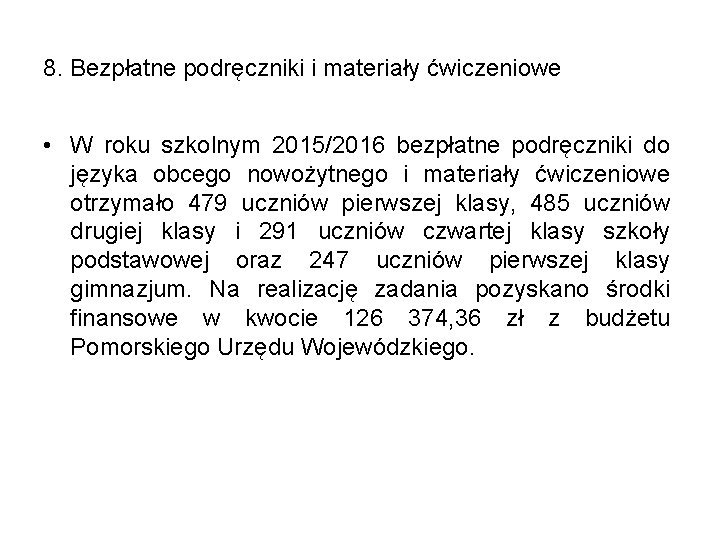 8. Bezpłatne podręczniki i materiały ćwiczeniowe

• W roku szkolnym 2015/2016 bezpłatne podręczniki do języka obcego nowożytnego i materiały ćwiczeniowe otrzymało 479 uczniów pierwszej klasy, 485 uczniów drugiej klasy i 291 uczniów czwartej klasy szkoły podstawowej oraz 247 uczniów pierwszej klasy gimnazjum. Na realizację zadania pozyskano środki finansowe w kwocie 126 374,36 zł z budżetu Pomorskiego Urzędu Wojewódzkiego.